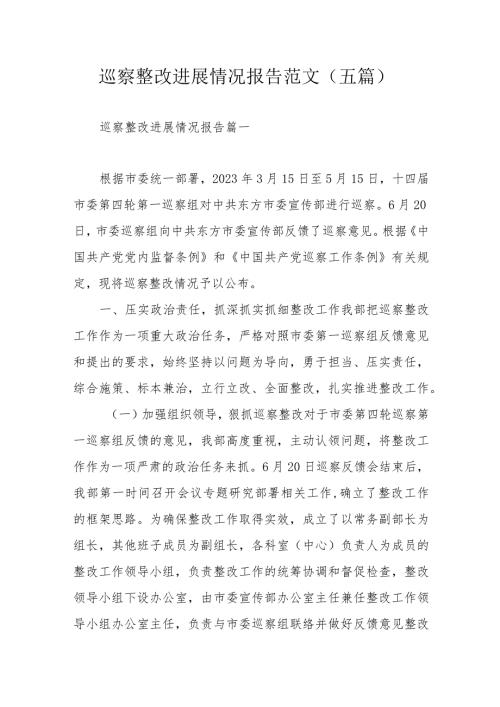 巡察整改进展情况报告范文（五篇）

巡察整改进展情况报告篇一

根据市委统一部署，2023年3月15日至5月15日，十四届市委第四轮第一巡察组对中共东方市委宣传部进行巡察。6月20日，市委巡察组向中共东方市委宣传部反馈了巡察意见。根据《中国共产党党内监督条例》和《中国共产党巡察工作条例》有关规定，现将巡察整改情况予以公布。

一、压实政治责任，抓深抓实抓细整改工作我部把巡察整改工作作为一项重大政治任务，严格对照市委第一巡察组反馈意见和提出的要求，始终坚持以问题为导向，勇于担当、压实责任，综合施策、标本兼治，立行立改、全面整改，扎实推进整改工作。

（一）加强组织领导，狠抓巡察整改对于市委第四轮巡察第一巡察组反馈的意见，我部高度重视，主动认领问题，将整改工作作为一项严肃的政治任务来抓。6月20日巡察反馈会结束后，我部第一时间召开会议专题研究部署相关工作，确立了整改工作的框架思路。为确保整改工作取得实效，成立了以常务副部长为组长，其他班子成员为副组长，各科室（中心）负责人为成员的整改工作领导小组，负责整改工作的统筹协调和督促检查，整改领导小组下设办公室，由市委宣传部办公室主任兼任整改工作领导小组办公室主任，负责与市委巡察组联络并做好反馈意见整改